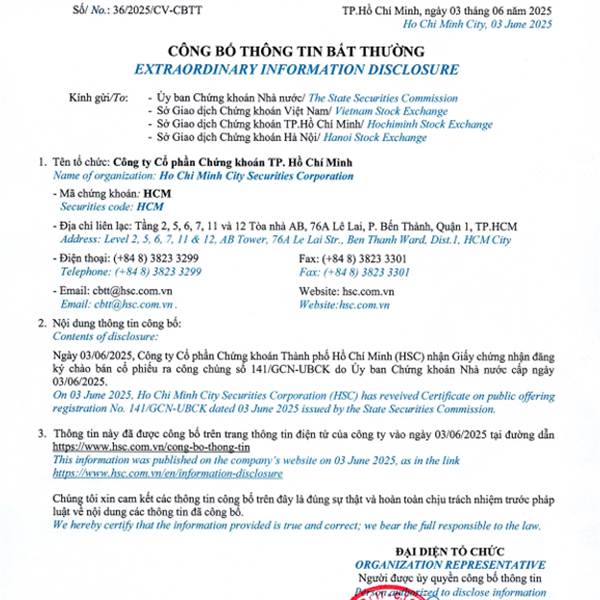 Số/ No.: 36/2025/CV-CBTT

TP.Hồ Chí Minh, ngày 03 tháng 06 năm 2025
Ho Chi Minh City, 03 June 2025

CÔNG BỐ THÔNG TIN BẤT THƯỜNG
EXTRAORDINARY INFORMATION DISCLOSURE

Kính gửi/To:
- Ủy ban Chứng khoán Nhà nước/ The State Securities Commission
- Sở Giao dịch Chứng khoán Việt Nam/ Vietnam Stock Exchange
- Sở Giao dịch Chứng khoán TP.Hồ Chí Minh/ Hochiminh Stock Exchange
- Sở Giao dịch Chứng khoán Hà Nội/ Hanoi Stock Exchange

1. Tên tổ chức: Công ty Cổ phần Chứng khoán TP. Hồ Chí Minh
Name of organization: Ho Chi Minh City Securities Corporation

- Mã chứng khoán: HCM
Securities code: HCM

- Địa chỉ liên lạc: Tầng 2, 5, 6, 7, 11 và 12 Tòa nhà AB, 76A Lê Lai, P. Bến Thành, Quận 1, TP.HCM
Address: Level 2, 5, 6, 7, 11 & 12, AB Tower, 76A Le Lai Str., Ben Thanh Ward, Dist.1, HCM City

- Điện thoại: (+84 8) 3823 3299
Telephone: (+84 8) 3823 3299

Fax: (+84 8) 3823 3301
Fax: (+84 8) 3823 3301

- Email: cbtt@hsc.com.vn
Email: cbtt@hsc.com.vn .

Website: hsc.com.vn
Website:hsc.com.vn

2. Nội dung thông tin công bố:
Contents of disclosure:

Ngày 03/06/2025, Công ty Cổ phần Chứng khoán Thành phố Hồ Chí Minh (HSC) nhận Giấy chứng nhận đăng ký chào bán cổ phiếu ra công chúng số 141/GCN-UBCK do Ủy ban Chứng khoán Nhà nước cấp ngày 03/06/2025.
On 03 June 2025, Ho Chi Minh City Securities Corporation (HSC) has reveived Certificate on public offering registration No. 141/GCN-UBCK dated 03 June 2025 issued by the State Securities Commission.

3. Thông tin này đã được công bố trên trang thông tin điện tử của công ty vào ngày 03/06/2025 tại đường dẫn https://www.hsc.com.vn/cong-bo-thong-tin
This information was published on the company's website on 03 June 2025, as in the link https://www.hsc.com.vn/en/information-disclosure

Chúng tôi xin cam kết các thông tin công bố trên đây là đúng sự thật và hoàn toàn chịu trách nhiệm trước pháp luật về nội dung các thông tin đã công bố.
We hereby certify that the information provided is true and correct; we bear the full responsible to the law.

ĐẠI DIỆN TỔ CHỨC
ORGANIZATION REPRESENTATIVE
Người được ủy quyền công bố thông tin
Person authorized to disclose information